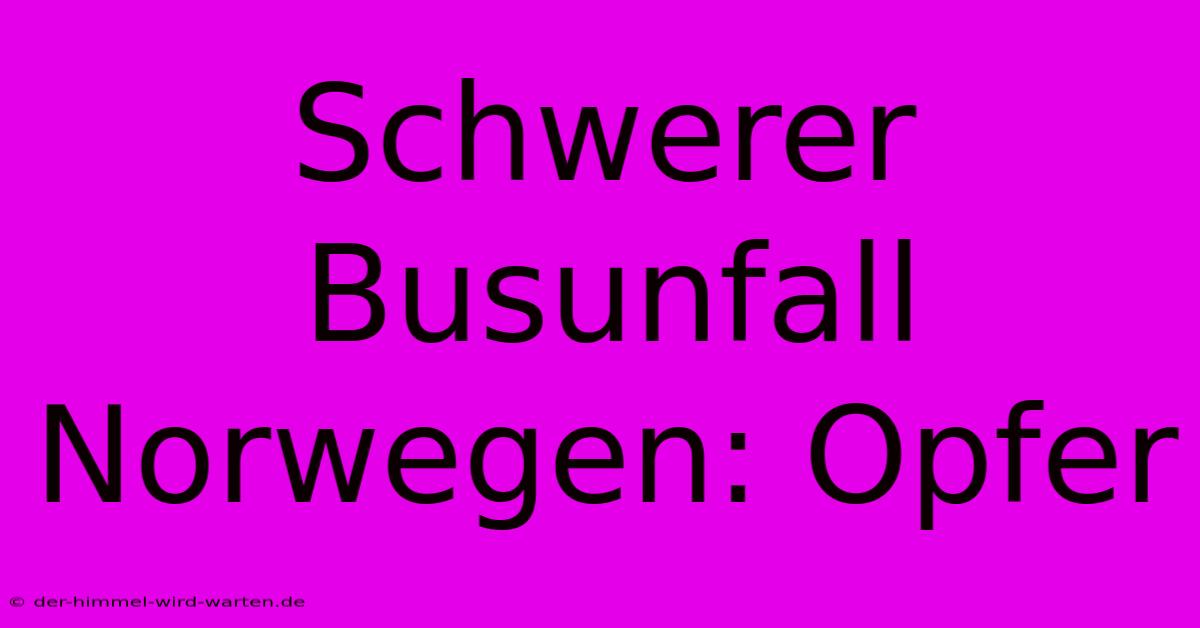 Schwerer Busunfall Norwegen: Opfer

© der-himmel-wird-warten.de